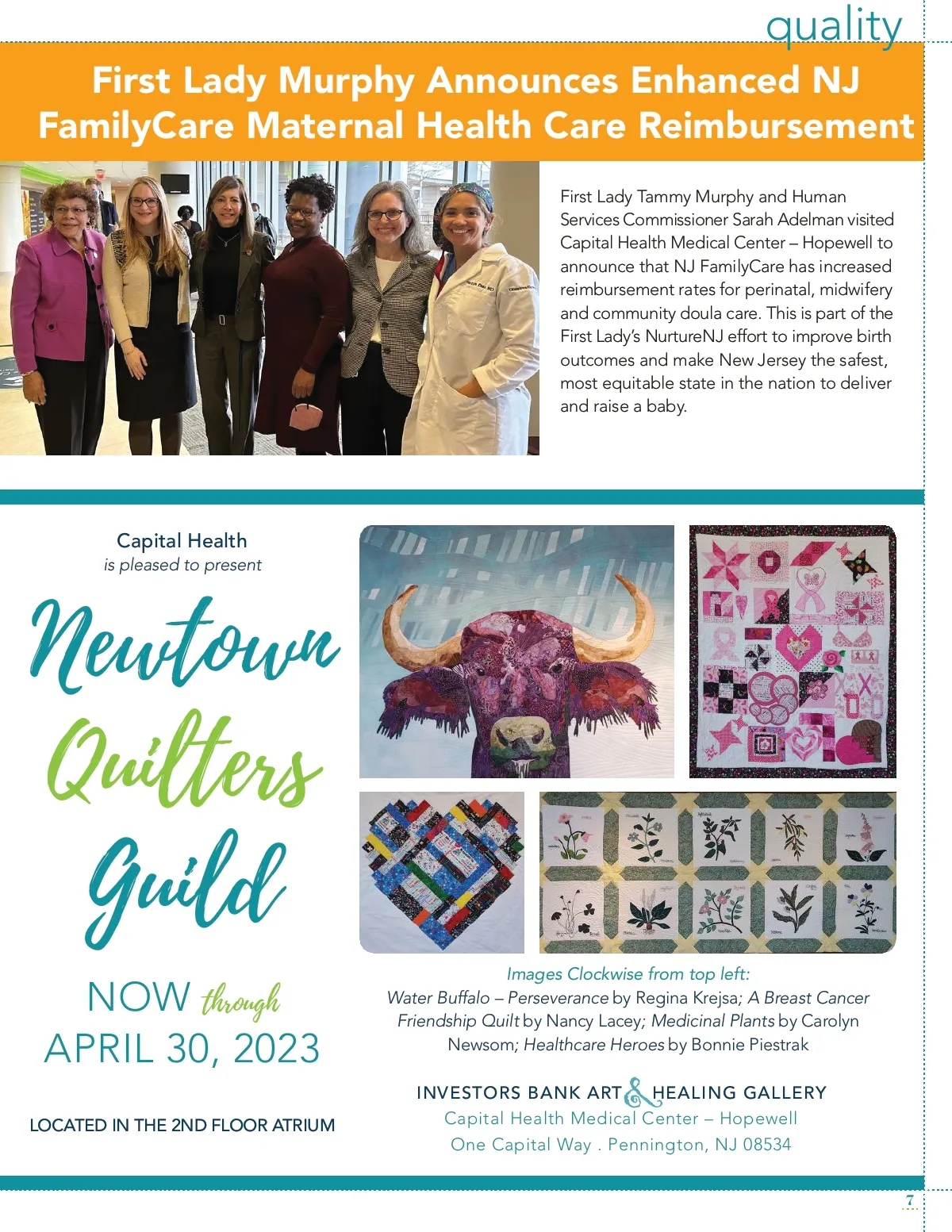 quality

First Lady Murphy Announces Enhanced NJ FamilyCare Maternal Health Care Reimbursement

First Lady Tammy Murphy and Human Services Commissioner Sarah Adelman visited Capital Health Medical Center – Hopewell to announce that NJ FamilyCare has increased reimbursement rates for perinatal, midwifery and community doula care. This is part of the First Lady's NurtureNJ effort to improve birth outcomes and make New Jersey the safest, most equitable state in the nation to deliver and raise a baby.

Capital Health
is pleased to present

Newtown Quilters Guild

NOW through APRIL 30, 2023

LOCATED IN THE 2ND FLOOR ATRIUM

Images Clockwise from top left:
Water Buffalo – Perseverance by Regina Krejsa; A Breast Cancer Friendship Quilt by Nancy Lacey; Medicinal Plants by Carolyn Newsom; Healthcare Heroes by Bonnie Piestrak

INVESTORS BANK ART & HEALING GALLERY
Capital Health Medical Center – Hopewell
One Capital Way . Pennington, NJ 08534

7